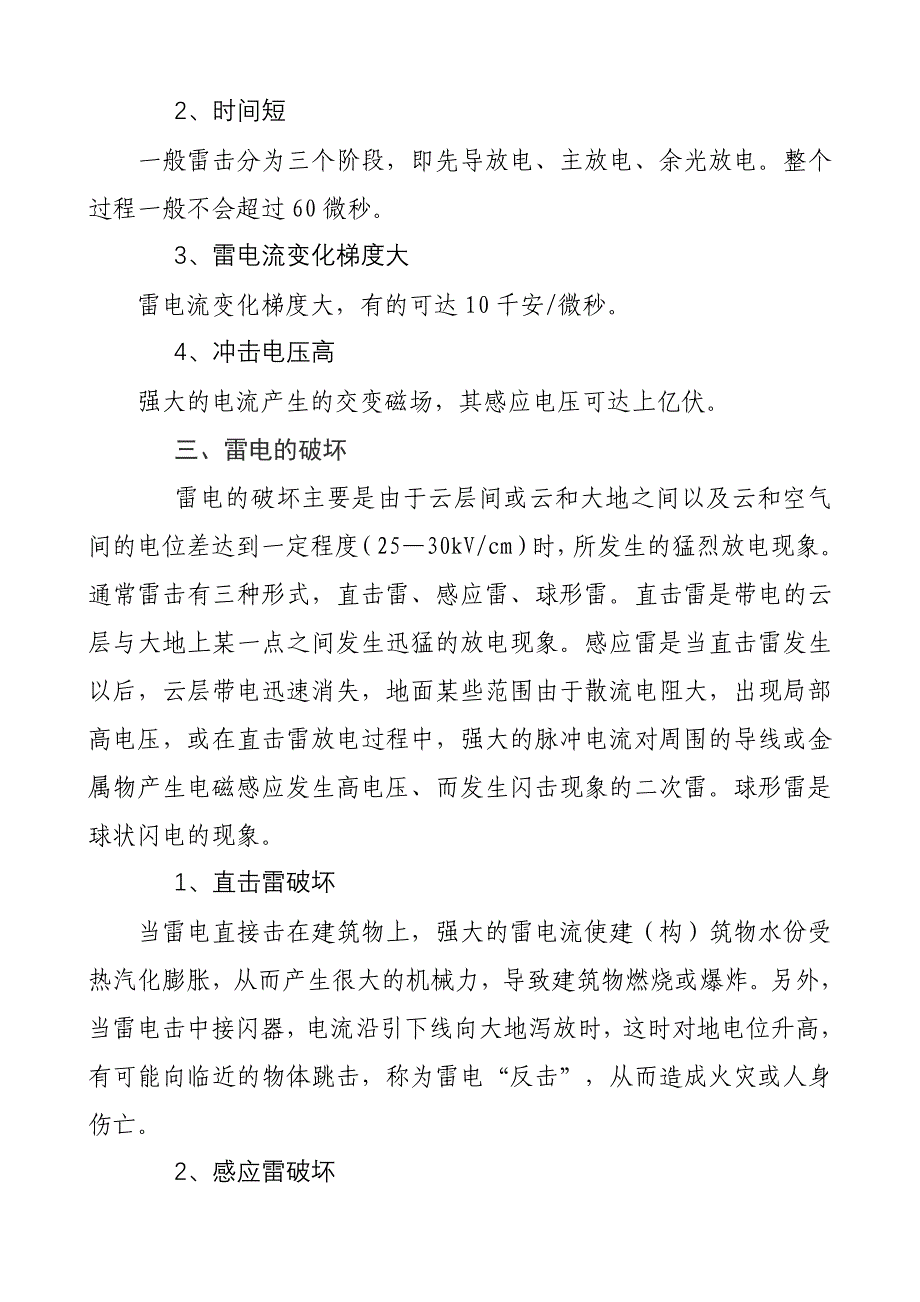 2、时间短

一般雷击分为三个阶段，即先导放电、主放电、余光放电。整个过程一般不会超过60微秒。

3、雷电流变化梯度大

雷电流变化梯度大，有的可达10千安/微秒。

4、冲击电压高

强大的电流产生的交变磁场，其感应电压可达上亿伏。

三、雷电的破坏

雷电的破坏主要是由于云层间或云和大地之间以及云和空气间的电位差达到一定程度（25—30kV/cm）时，所发生的猛烈放电现象。通常雷击有三种形式，直击雷、感应雷、球形雷。直击雷是带电的云层与大地上某一点之间发生迅猛的放电现象。感应雷是当直击雷发生以后，云层带电迅速消失，地面某些范围由于散流电阻大，出现局部高电压，或在直击雷放电过程中，强大的脉冲电流对周围的导线或金属物产生电磁感应发生高电压、而发生闪击现象的二次雷。球形雷是球状闪电的现象。

1、直击雷破坏

当雷电直接击在建筑物上，强大的雷电流使建（构）筑物水份受热汽化膨胀，从而产生很大的机械力，导致建筑物燃烧或爆炸。另外，当雷电击中接闪器，电流沿引下线向大地泻放时，这时对地电位升高，有可能向临近的物体跳击，称为雷电“反击”，从而造成火灾或人身伤亡。

2、感应雷破坏